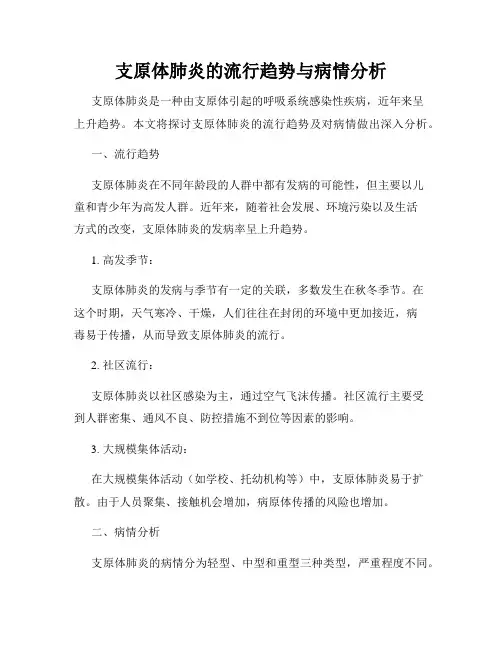 支原体肺炎的流行趋势与病情分析

支原体肺炎是一种由支原体引起的呼吸系统感染性疾病，近年来呈上升趋势。本文将探讨支原体肺炎的流行趋势及对病情做出深入分析。

一、流行趋势

支原体肺炎在不同年龄段的人群中都有发病的可能性，但主要以儿童和青少年为高发人群。近年来，随着社会发展、环境污染以及生活方式的改变，支原体肺炎的发病率呈上升趋势。

1. 高发季节：

支原体肺炎的发病与季节有一定的关联，多数发生在秋冬季节。在这个时期，天气寒冷、干燥，人们往往在封闭的环境中更加接近，病毒易于传播，从而导致支原体肺炎的流行。

2. 社区流行：

支原体肺炎以社区感染为主，通过空气飞沫传播。社区流行主要受到人群密集、通风不良、防控措施不到位等因素的影响。

3. 大规模集体活动：

在大规模集体活动（如学校、托幼机构等）中，支原体肺炎易于扩散。由于人员聚集、接触机会增加，病原体传播的风险也增加。

二、病情分析

支原体肺炎的病情分为轻型、中型和重型三种类型，严重程度不同。